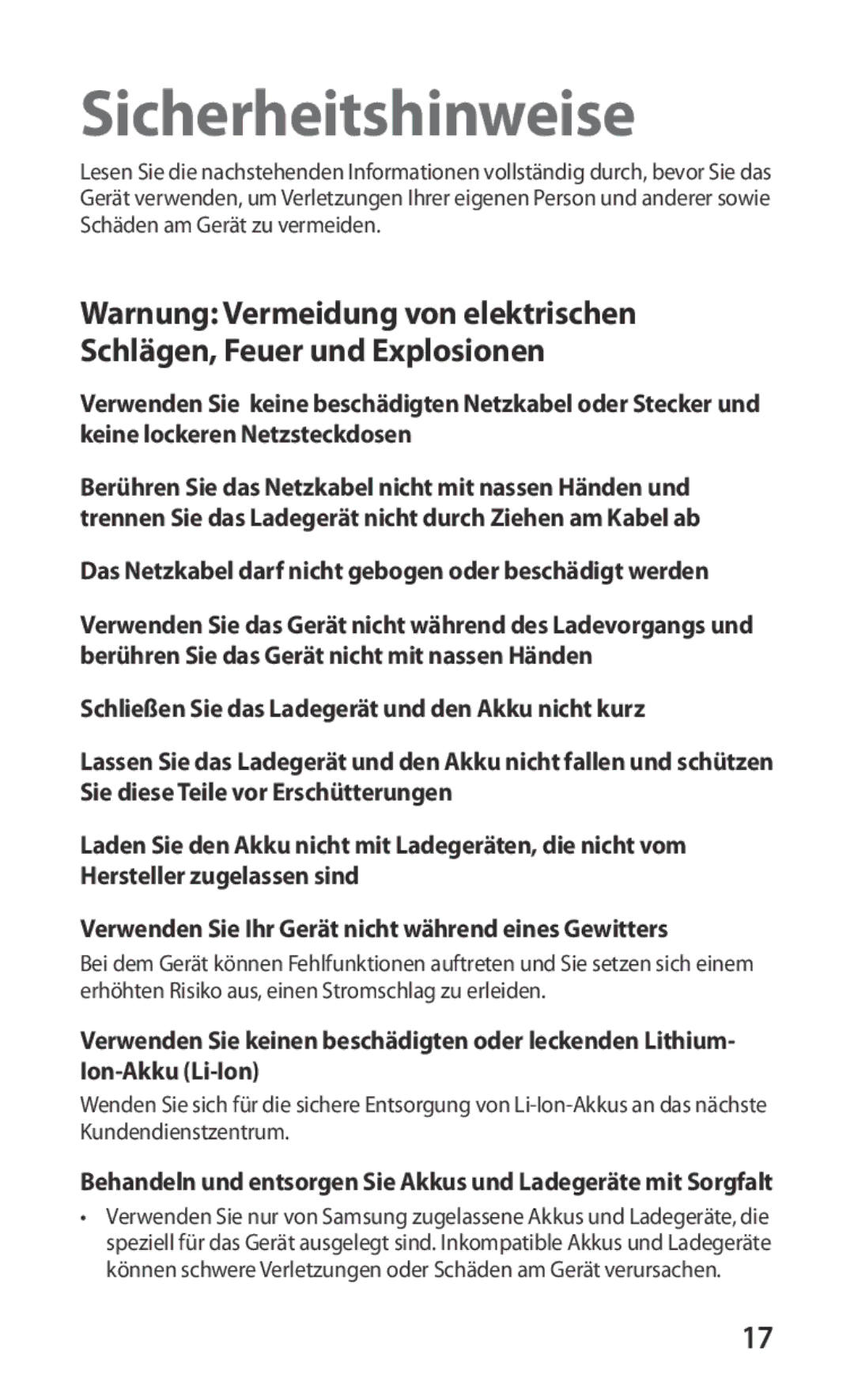 Sicherheitshinweise

Lesen Sie die nachstehenden Informationen vollständig durch, bevor Sie das Gerät verwenden, um Verletzungen Ihrer eigenen Person und anderer sowie Schäden am Gerät zu vermeiden.

Warnung: Vermeidung von elektrischen Schlägen, Feuer und Explosionen

Verwenden Sie keine beschädigten Netzkabel oder Stecker und keine lockeren Netzsteckdosen

Berühren Sie das Netzkabel nicht mit nassen Händen und trennen Sie das Ladegerät nicht durch Ziehen am Kabel ab

Das Netzkabel darf nicht gebogen oder beschädigt werden

Verwenden Sie das Gerät nicht während des Ladevorgangs und berühren Sie das Gerät nicht mit nassen Händen

Schließen Sie das Ladegerät und den Akku nicht kurz

Lassen Sie das Ladegerät und den Akku nicht fallen und schützen Sie diese Teile vor Erschütterungen

Laden Sie den Akku nicht mit Ladegeräten, die nicht vom Hersteller zugelassen sind

Verwenden Sie Ihr Gerät nicht während eines Gewitters

Bei dem Gerät können Fehlfunktionen auftreten und Sie setzen sich einem erhöhten Risiko aus, einen Stromschlag zu erleiden.

Verwenden Sie keinen beschädigten oder leckenden Lithium-Ion-Akku (Li-Ion)

Wenden Sie sich für die sichere Entsorgung von Li-Ion-Akkus an das nächste Kundendienstzentrum.

Behandeln und entsorgen Sie Akkus und Ladegeräte mit Sorgfalt

• Verwenden Sie nur von Samsung zugelassene Akkus und Ladegeräte, die speziell für das Gerät ausgelegt sind. Inkompatible Akkus und Ladegeräte können schwere Verletzungen oder Schäden am Gerät verursachen.

17